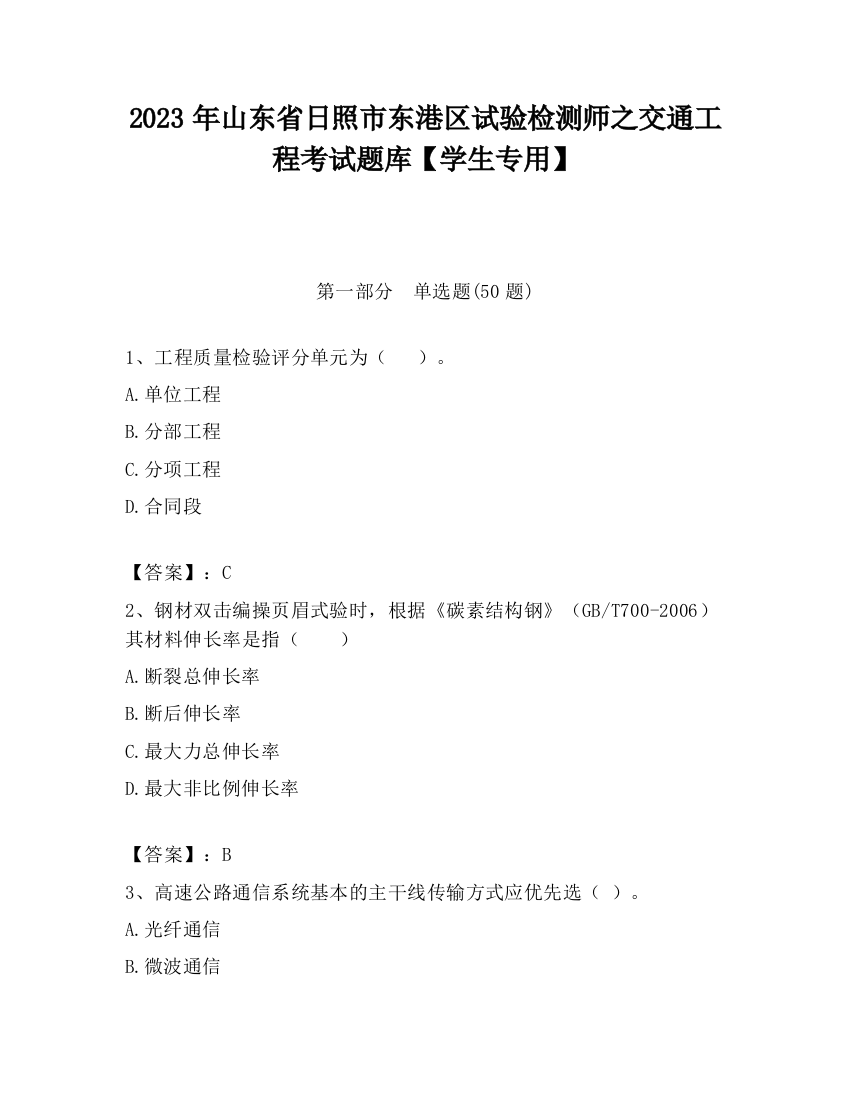 2023 年山东省日照市东港区试验检测师之交通工程考试题库【学生专用】

第一部分　单选题(50 题)

1、工程质量检验评分单元为（　　）。

A.单位工程

B.分部工程

C.分项工程

D.合同段

【答案】：C

2、钢材双击编操页眉式验时，根据《碳素结构钢》（GB/T700-2006）其材料伸长率是指（　　）

A.断裂总伸长率

B.断后伸长率

C.最大力总伸长率

D.最大非比例伸长率

【答案】：B

3、高速公路通信系统基本的主干线传输方式应优先选（　）。

A.光纤通信

B.微波通信